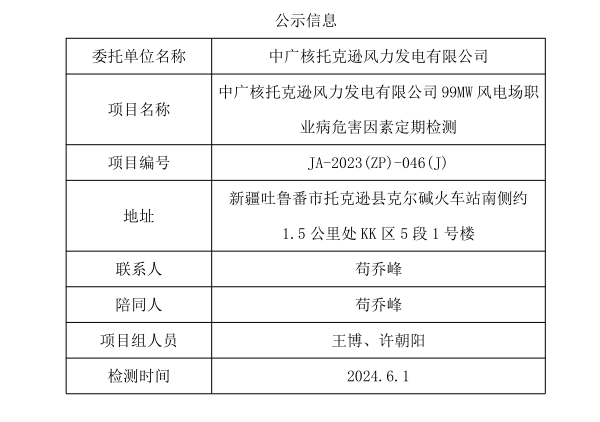 公示信息

| 委托单位名称 | 中广核托克逊风力发电有限公司 |
|---|---|
| 项目名称 | 中广核托克逊风力发电有限公司 99MW 风电场职业病危害因素定期检测 |
| 项目编号 | JA-2023(ZP)-046(J) |
| 地址 | 新疆吐鲁番市托克逊县克尔碱火车站南侧约 1.5 公里处 KK 区 5 段 1 号楼 |
| 联系人 | 苟乔峰 |
| 陪同人 | 苟乔峰 |
| 项目组人员 | 王博、许朝阳 |
| 检测时间 | 2024.6.1 |